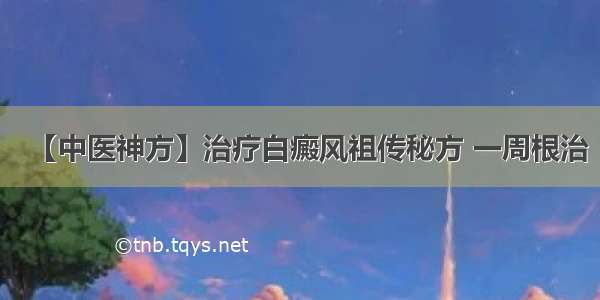 【中医神方】治疗白癜风祖传秘方 一周根治

©tnb.tqys.net